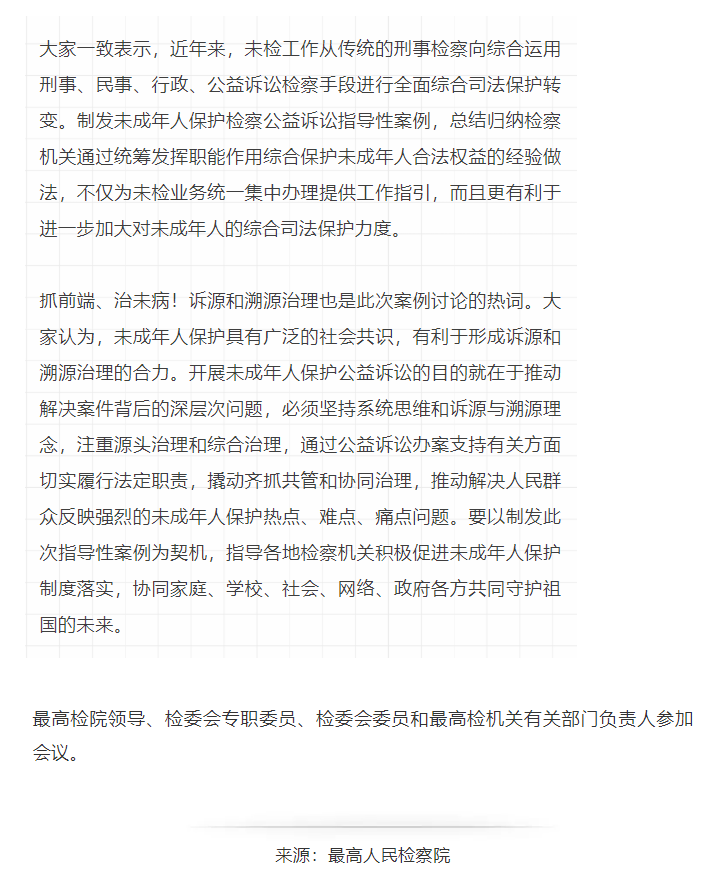 大家一致表示，近年来，未检工作从传统的刑事检察向综合运用刑事、民事、行政、公益诉讼检察手段进行全面综合司法保护转变。制发未成年人保护检察公益诉讼指导性案例，总结归纳检察机关通过统筹发挥职能作用综合保护未成年人合法权益的经验做法，不仅为未检业务统一集中办理提供工作指引，而且更有利于进一步加大对未成年人的综合司法保护力度。

抓前端、治未病！诉源和溯源治理也是此次案例讨论的热词。大家认为，未成年人保护具有广泛的社会共识，有利于形成诉源和溯源治理的合力。开展未成年人保护公益诉讼的目的就在于推动解决案件背后的深层次问题，必须坚持系统思维和诉源与溯源理念，注重源头治理和综合治理，通过公益诉讼办案支持有关方面切实履行法定职责，撬动齐抓共管和协同治理，推动解决人民群众反映强烈的未成年人保护热点、难点、痛点问题。要以制发此次指导性案例为契机，指导各地检察机关积极促进未成年人保护制度落实，协同家庭、学校、社会、网络、政府各方共同守护祖国的未来。

最高检院领导、检委会专职委员、检委会委员和最高检机关有关部门负责人参加会议。

来源：最高人民检察院